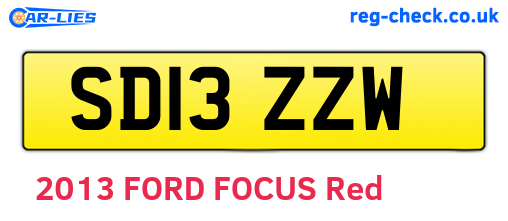 CAR-LIES

reg-check.co.uk

SD13 ZZW

2013 FORD FOCUS Red